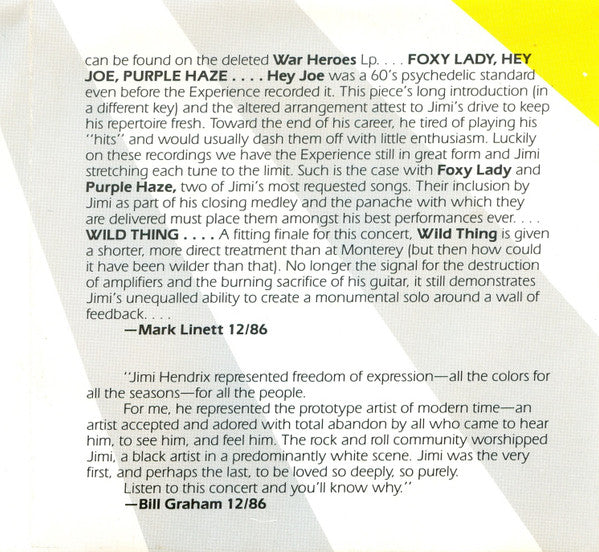 can be found on the deleted War Heroes Lp. . . . FOXY LADY, HEY JOE, PURPLE HAZE . . . . Hey Joe was a 60's psychedelic standard even before the Experience recorded it. This piece's long introduction (in a different key) and the altered arrangement attest to Jimi's drive to keep his repertoire fresh. Toward the end of his career, he tired of playing his "hits" and would usually dash them off with little enthusiasm. Luckily on these recordings we have the Experience still in great form and Jimi stretching each tune to the limit. Such is the case with Foxy Lady and Purple Haze, two of Jimi's most requested songs. Their inclusion by Jimi as part of his closing medley and the panache with which they are delivered must place them amongst his best performances ever. . . . WILD THING . . . . A fitting finale for this concert, Wild Thing is given a shorter, more direct treatment than at Monterey (but then how could it have been wilder than that). No longer the signal for the destruction of amplifiers and the burning sacrifice of his guitar, it still demonstrates Jimi's unequalled ability to create a monumental solo around a wall of feedback. . . .

—Mark Linett 12/86

"Jimi Hendrix represented freedom of expression—all the colors for all the seasons—for all the people.

For me, he represented the prototype artist of modern time—an artist accepted and adored with total abandon by all who came to hear him, to see him, and feel him. The rock and roll community worshipped Jimi, a black artist in a predominantly white scene. Jimi was the very first, and perhaps the last, to be loved so deeply, so purely.

Listen to this concert and you'll know why."

—Bill Graham 12/86